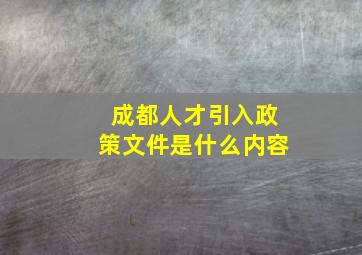 成都人才引入政策文件是什么内容